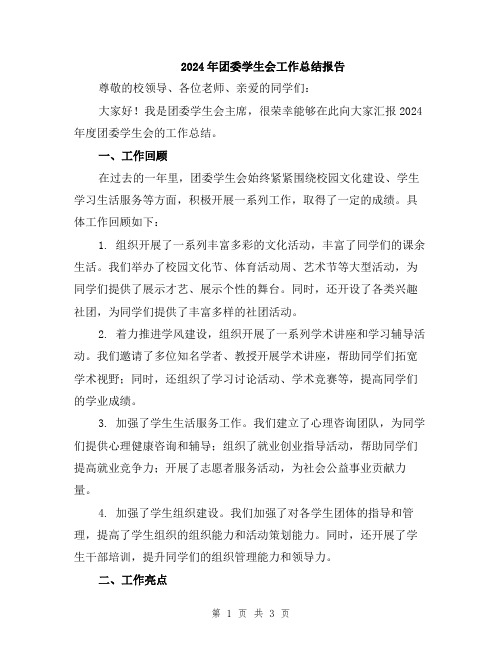 2024年团委学生会工作总结报告

尊敬的校领导、各位老师、亲爱的同学们：

大家好！我是团委学生会主席，很荣幸能够在此向大家汇报2024年度团委学生会的工作总结。

一、工作回顾

在过去的一年里，团委学生会始终紧紧围绕校园文化建设、学生学习生活服务等方面，积极开展一系列工作，取得了一定的成绩。具体工作回顾如下：

1. 组织开展了一系列丰富多彩的文化活动，丰富了同学们的课余生活。我们举办了校园文化节、体育活动周、艺术节等大型活动，为同学们提供了展示才艺、展示个性的舞台。同时，还开设了各类兴趣社团，为同学们提供了丰富多样的社团活动。

2. 着力推进学风建设，组织开展了一系列学术讲座和学习辅导活动。我们邀请了多位知名学者、教授开展学术讲座，帮助同学们拓宽学术视野；同时，还组织了学习讨论活动、学术竞赛等，提高同学们的学业成绩。

3. 加强了学生生活服务工作。我们建立了心理咨询团队，为同学们提供心理健康咨询和辅导；组织了就业创业指导活动，帮助同学们提高就业竞争力；开展了志愿者服务活动，为社会公益事业贡献力量。

4. 加强了学生组织建设。我们加强了对各学生团体的指导和管理，提高了学生组织的组织能力和活动策划能力。同时，还开展了学生干部培训，提升同学们的组织管理能力和领导力。

二、工作亮点

第 1 页 共 3 页